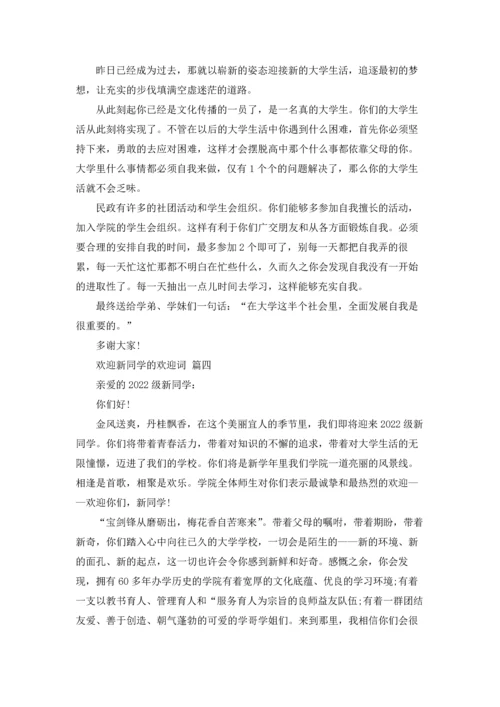 昨日已经成为过去，那就以崭新的姿态迎接新的大学生活，追逐最初的梦想，让充实的步伐填满空虚迷茫的道路。

从此刻起你已经是文化传播的一员了，是一名真的大学生。你们的大学生活从此刻将实现了。不管在以后的大学生活中你遇到什么困难，首先你必须坚持下来，勇敢的去应对困难，这样才会摆脱高中那个什么事都依靠父母的你。大学里什么事情都必须自我来做，仅有1个个的问题解决了，那么你的大学生活就不会乏味。

民政有许多的社团活动和学生会组织。你们能够多参加自我擅长的活动，加入学院的学生会组织。这样有利于你们广交朋友和从各方面锻炼自我。必须要合理的安排自我的时间，最多参加2个即可了，别每一天都把自我弄的很累，每一天忙这忙那都不明白在忙些什么，久而久之你会发现自我没有一开始的进取性了。每一天抽出一点儿时间去学习，这样能够充实自我。

最终送给学弟、学妹们一句话：“在大学这半个社会里，全面发展自我是很重要的。”

多谢大家！

欢迎新同学的欢迎词 篇四

亲爱的2022级新同学：

你们好！

金风送爽，丹桂飘香，在这个美丽宜人的季节里，我们即将迎来2022级新同学。你们将带着青春活力，带着对知识的不懈的追求，带着对大学生活的无限憧憬，迈进了我们的学校。你们将是新学年里我们学院一道亮丽的风景线。相逢是首歌，相聚是欢乐。学院全体师生对你们表示最诚挚和最热烈的欢迎——欢迎你们，新同学！

“宝剑锋从磨砺出，梅花香自苦寒来”。带着父母的嘱咐，带着期盼，带着新奇，你们踏入心中向往已久的大学学校，一切会是陌生的——新的环境、新的面孔、新的起点，这一切也许会令你感到新鲜和好奇。感慨之余，你会发现，拥有60多年办学历史的学院有着宽厚的文化底蕴、优良的学习环境；有着一支以教书育人、管理育人和“服务育人为宗旨的良师益友队伍；有着一群团结友爱、善于创造、朝气蓬勃的可爱的学哥学姐们。来到那里，我相信你们会很